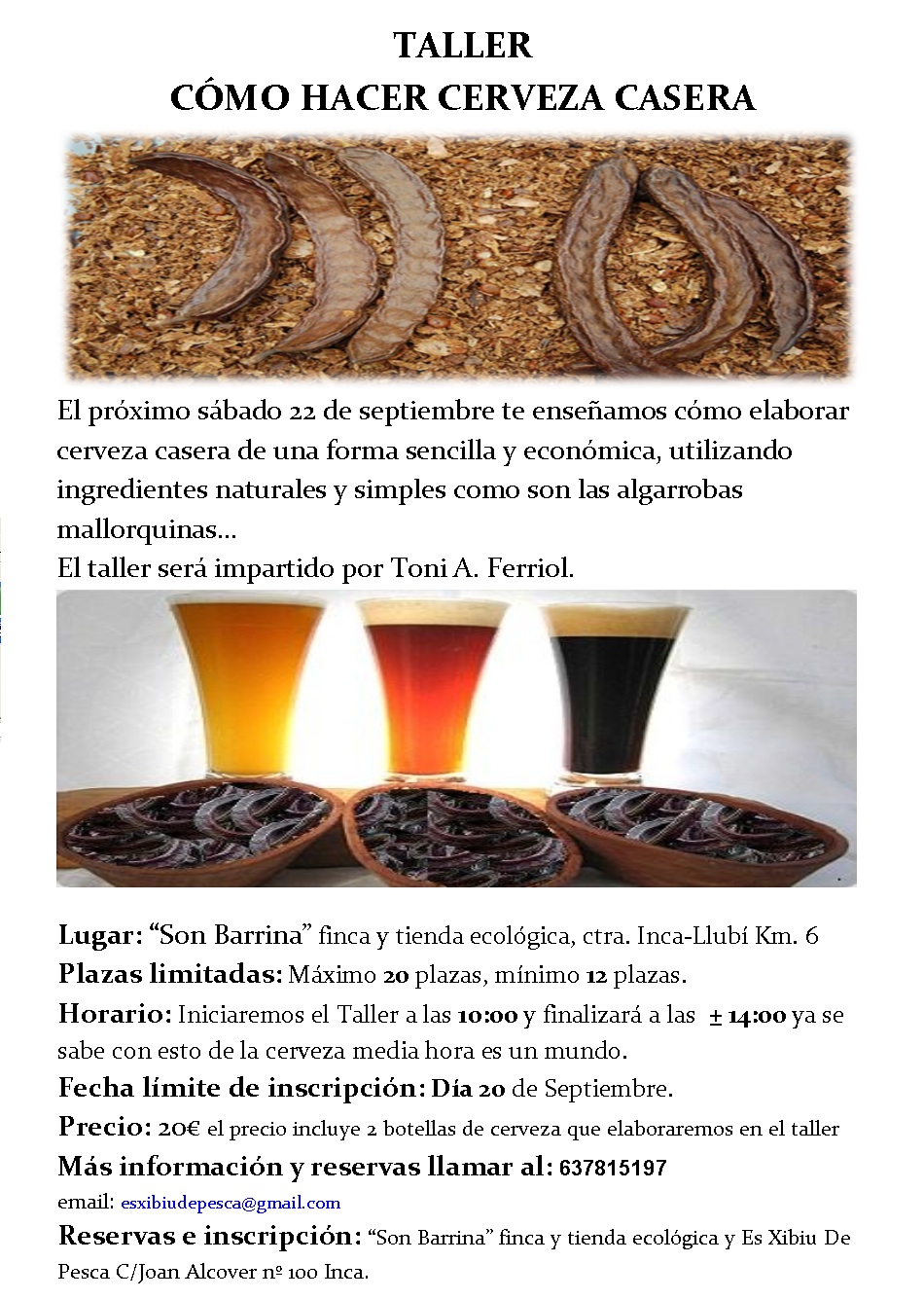 TALLER
CÓMO HACER CERVEZA CASERA

El próximo sábado 22 de septiembre te enseñamos cómo elaborar cerveza casera de una forma sencilla y económica, utilizando ingredientes naturales y simples como son las algarrobas mallorquinas...
El taller será impartido por Toni A. Ferriol.

Lugar: "Son Barrina" finca y tienda ecológica, ctra. Inca-Llubí Km. 6
Plazas limitadas: Máximo 20 plazas, mínimo 12 plazas.
Horario: Iniciaremos el Taller a las 10:00 y finalizará a las ± 14:00 ya se sabe con esto de la cerveza media hora es un mundo.
Fecha límite de inscripción: Día 20 de Septiembre.
Precio: 20€ el precio incluye 2 botellas de cerveza que elaboraremos en el taller
Más información y reservas llamar al: 637815197
email: esxibiudepesca@gmail.com
Reservas e inscripción: "Son Barrina" finca y tienda ecológica y Es Xibiu De Pesca C/Joan Alcover nº 100 Inca.